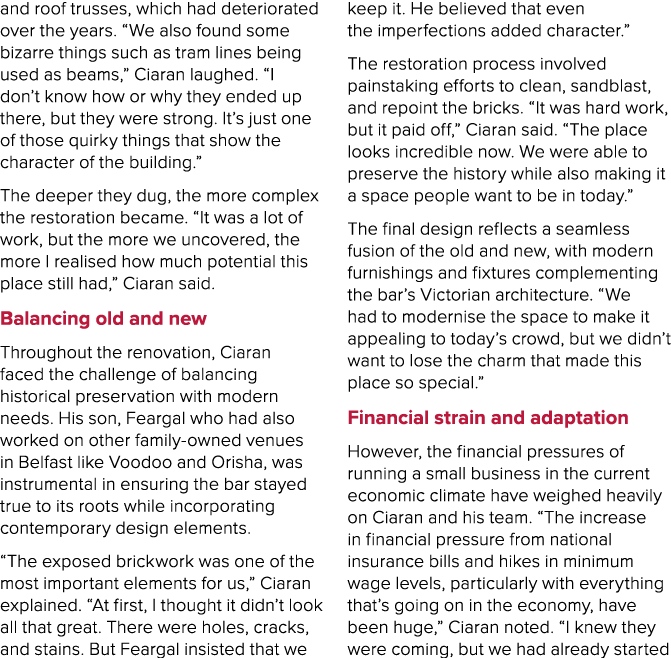 and roof trusses, which had deteriorated over the years. “We also found some bizarre things such as tram lines being used as beams,” Ciaran laughed. “I don’t know how or why they ended up there, but they were strong. It’s just one of those quirky things that show the character of the building.”

The deeper they dug, the more complex the restoration became. “It was a lot of work, but the more we uncovered, the more I realised how much potential this place still had,” Ciaran said.

Balancing old and new

Throughout the renovation, Ciaran faced the challenge of balancing historical preservation with modern needs. His son, Feargal who had also worked on other family-owned venues in Belfast like Voodoo and Orisha, was instrumental in ensuring the bar stayed true to its roots while incorporating contemporary design elements.

“The exposed brickwork was one of the most important elements for us,” Ciaran explained. “At first, I thought it didn’t look all that great. There were holes, cracks, and stains. But Feargal insisted that we keep it. He believed that even the imperfections added character.”

The restoration process involved painstaking efforts to clean, sandblast, and repoint the bricks. “It was hard work, but it paid off,” Ciaran said. “The place looks incredible now. We were able to preserve the history while also making it a space people want to be in today.”

The final design reflects a seamless fusion of the old and new, with modern furnishings and fixtures complementing the bar’s Victorian architecture. “We had to modernise the space to make it appealing to today’s crowd, but we didn’t want to lose the charm that made this place so special.”

Financial strain and adaptation

However, the financial pressures of running a small business in the current economic climate have weighed heavily on Ciaran and his team. “The increase in financial pressure from national insurance bills and hikes in minimum wage levels, particularly with everything that’s going on in the economy, have been huge,” Ciaran noted. “I knew they were coming, but we had already started